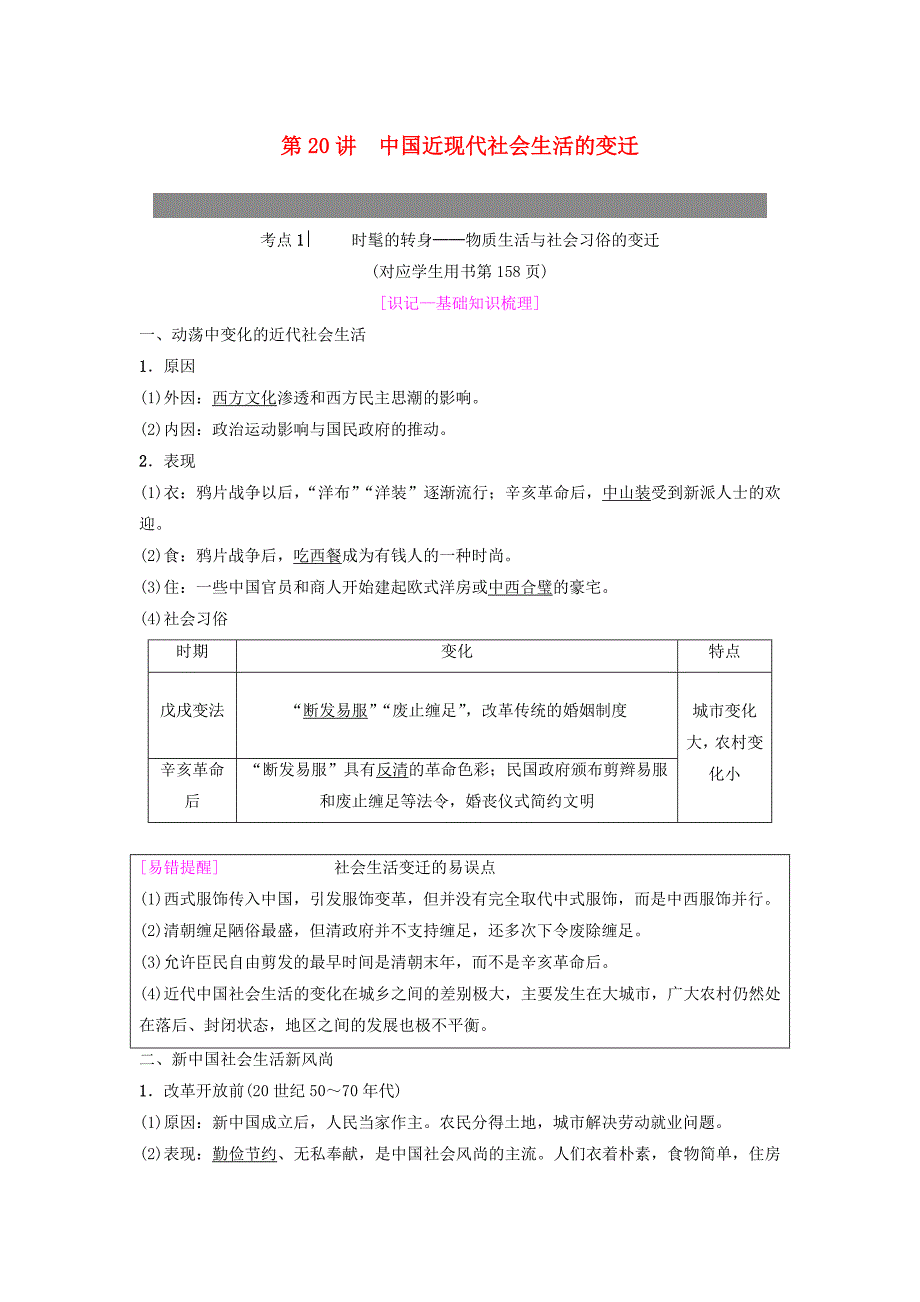 第 20 讲　中国近现代社会生活的变迁

考点 1｜　时髦的转身——物质生活与社会习俗的变迁

(对应学生用书第 158 页)

[识记—基础知识梳理]

一、动荡中变化的近代社会生活

1．原因

(1)外因：西方文化渗透和西方民主思潮的影响。

(2)内因：政治运动影响与国民政府的推动。

2．表现

(1)衣：鸦片战争以后，“洋布”“洋装”逐渐流行；辛亥革命后，中山装受到新派人士的欢迎。

(2)食：鸦片战争后，吃西餐成为有钱人的一种时尚。

(3)住：一些中国官员和商人开始建起欧式洋房或中西合璧的豪宅。

(4)社会习俗

| 时期 | 变化 | 特点 |
|---|---|---|
| 戊戌变法 | “断发易服”“废止缠足”，改革传统的婚姻制度 | 城市变化大，农村变化小 |
| 辛亥革命后 | “断发易服”具有反清的革命色彩；民国政府颁布剪辫易服和废止缠足等法令，婚丧仪式简约文明 | |

[易错提醒]　社会生活变迁的易误点

(1)西式服饰传入中国，引发服饰变革，但并没有完全取代中式服饰，而是中西服饰并行。

(2)清朝缠足陋俗最盛，但清政府并不支持缠足，还多次下令废除缠足。

(3)允许臣民自由剪发的最早时间是清朝末年，而不是辛亥革命后。

(4)近代中国社会生活的变化在城乡之间的差别极大，主要发生在大城市，广大农村仍然处在落后、封闭状态，地区之间的发展也极不平衡。

二、新中国社会生活新风尚

1．改革开放前(20 世纪 50～70 年代)

(1)原因：新中国成立后，人民当家作主。农民分得土地，城市解决劳动就业问题。

(2)表现：勤俭节约、无私奉献，是中国社会风尚的主流。人们衣着朴素，食物简单，住房